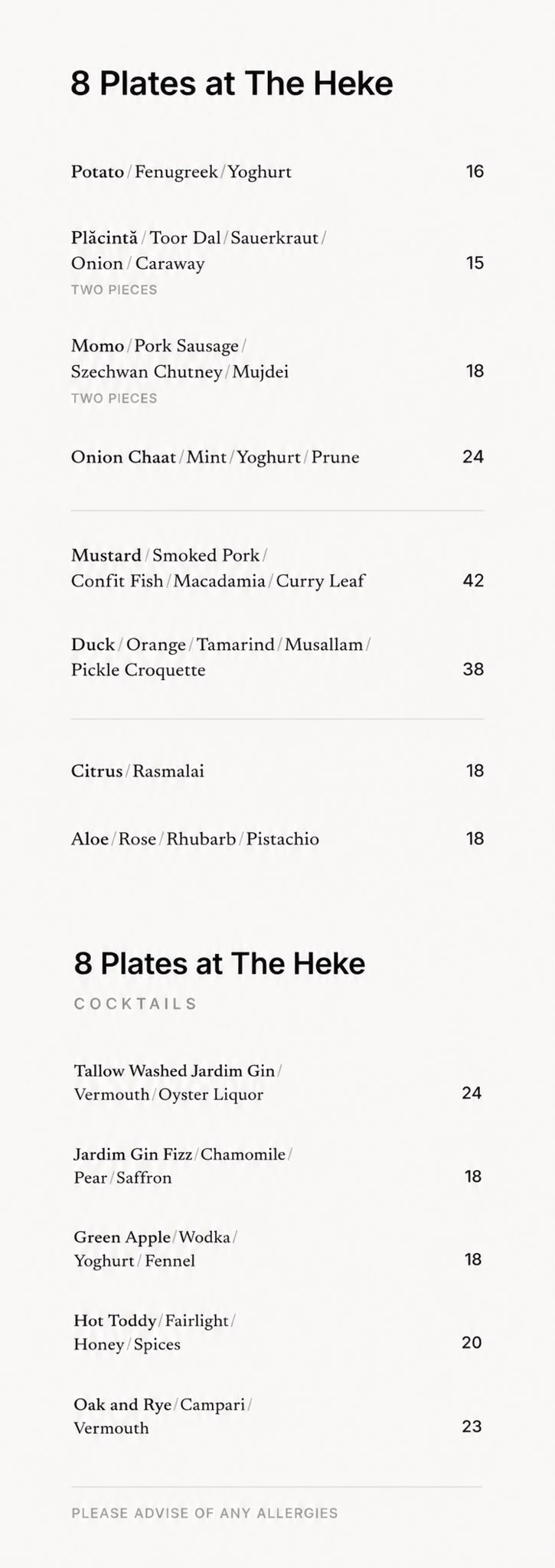 8 Plates at The Heke

Potato / Fenugreek / Yoghurt 16

Plăcintă / Toor Dal / Sauerkraut / Onion / Caraway 15
TWO PIECES

Momo / Pork Sausage / Szechwan Chutney / Mujdei 18
TWO PIECES

Onion Chaat / Mint / Yoghurt / Prune 24

Mustard / Smoked Pork / Confit Fish / Macadamia / Curry Leaf 42

Duck / Orange / Tamarind / Musallam / Pickle Croquette 38

Citrus / Rasmalai 18

Aloe / Rose / Rhubarb / Pistachio 18

8 Plates at The Heke
COCKTAILS

Tallow Washed Jardim Gin / Vermouth / Oyster Liquor 24

Jardim Gin Fizz / Chamomile / Pear / Saffron 18

Green Apple / Wodka / Yoghurt / Fennel 18

Hot Toddy / Fairlight / Honey / Spices 20

Oak and Rye / Campari / Vermouth 23

PLEASE ADVISE OF ANY ALLERGIES